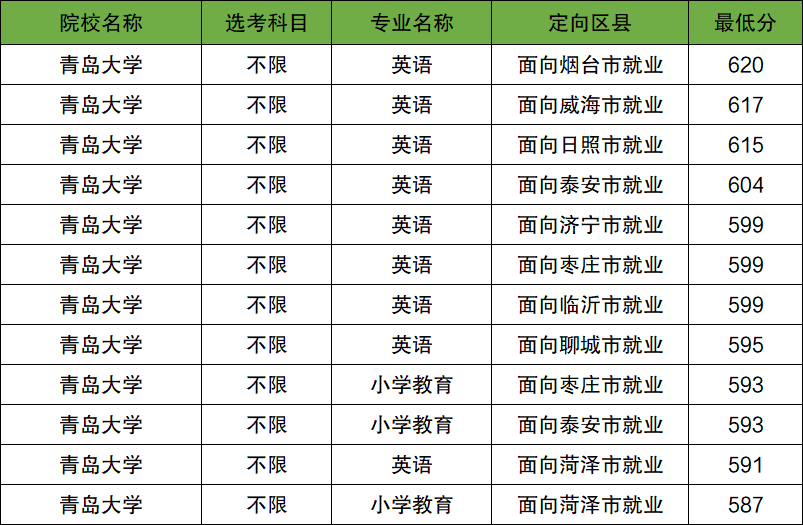 | 院校名称 | 选考科目 | 专业名称 | 定向区县 | 最低分 |
|---|---|---|---|---|
| 青岛大学 | 不限 | 英语 | 面向烟台市就业 | 620 |
| 青岛大学 | 不限 | 英语 | 面向威海市就业 | 617 |
| 青岛大学 | 不限 | 英语 | 面向日照市就业 | 615 |
| 青岛大学 | 不限 | 英语 | 面向泰安市就业 | 604 |
| 青岛大学 | 不限 | 英语 | 面向济宁市就业 | 599 |
| 青岛大学 | 不限 | 英语 | 面向枣庄市就业 | 599 |
| 青岛大学 | 不限 | 英语 | 面向临沂市就业 | 599 |
| 青岛大学 | 不限 | 英语 | 面向聊城市就业 | 595 |
| 青岛大学 | 不限 | 小学教育 | 面向枣庄市就业 | 593 |
| 青岛大学 | 不限 | 小学教育 | 面向泰安市就业 | 593 |
| 青岛大学 | 不限 | 英语 | 面向菏泽市就业 | 591 |
| 青岛大学 | 不限 | 小学教育 | 面向菏泽市就业 | 587 |